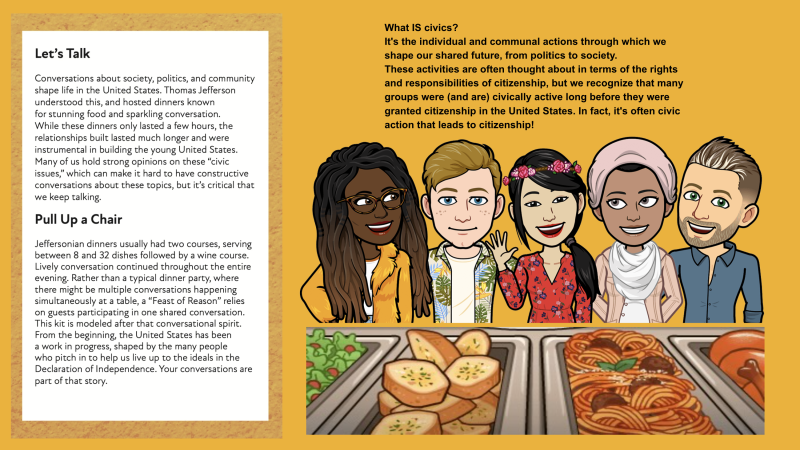 Let's Talk

Conversations about society, politics, and community shape life in the United States. Thomas Jefferson understood this, and hosted dinners known for stunning food and sparkling conversation. While these dinners only lasted a few hours, the relationships built lasted much longer and were instrumental in building the young United States. Many of us hold strong opinions on these "civic issues," which can make it hard to have constructive conversations about these topics, but it's critical that we keep talking.

Pull Up a Chair

Jeffersonian dinners usually had two courses, serving between 8 and 32 dishes followed by a wine course. Lively conversation continued throughout the entire evening. Rather than a typical dinner party, where there might be multiple conversations happening simultaneously at a table, a "Feast of Reason" relies on guests participating in one shared conversation. This kit is modeled after that conversational spirit. From the beginning, the United States has been a work in progress, shaped by the many people who pitch in to help us live up to the ideals in the Declaration of Independence. Your conversations are part of that story.

What IS civics?
It's the individual and communal actions through which we shape our shared future, from politics to society.
These activities are often thought about in terms of the rights and responsibilities of citizenship, but we recognize that many groups were (and are) civically active long before they were granted citizenship in the United States. In fact, it's often civic action that leads to citizenship!